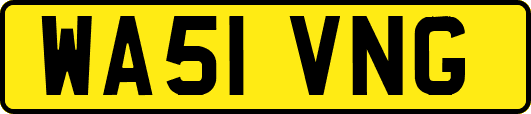 WA51 VNG